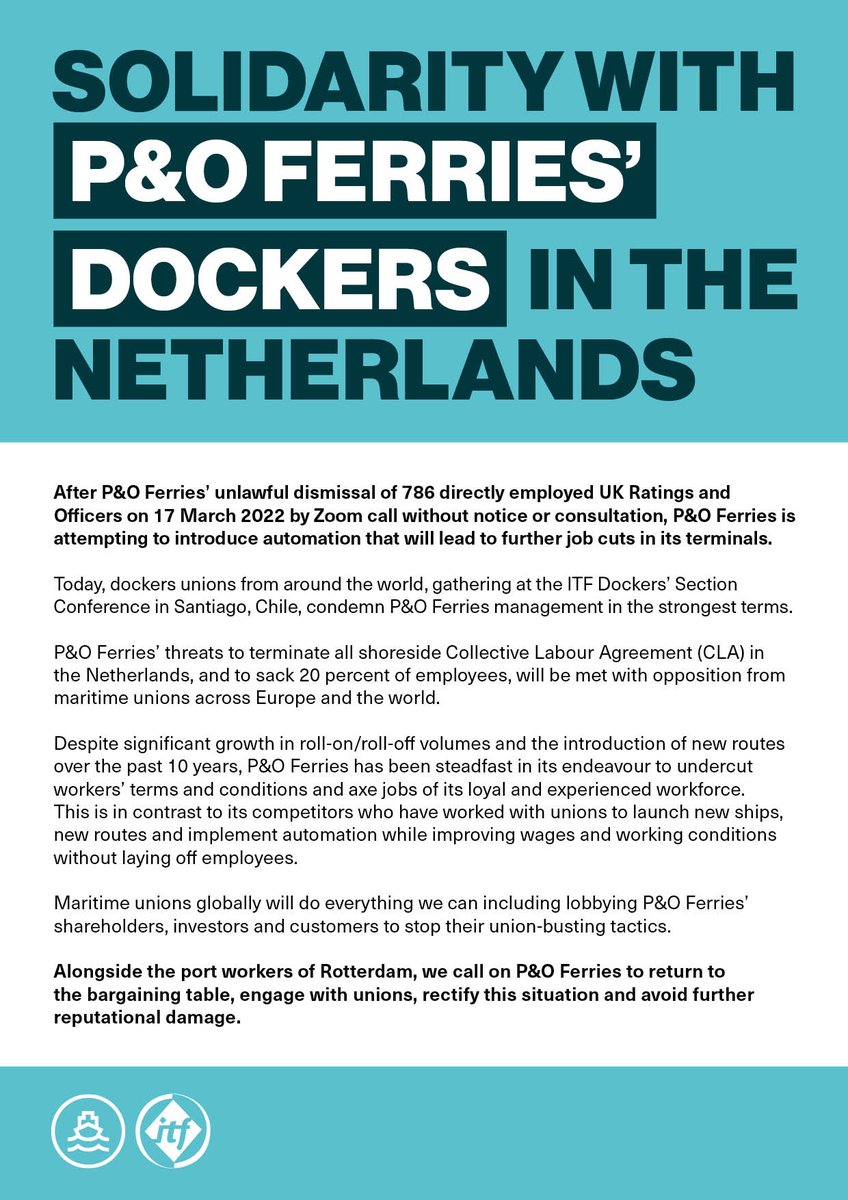 SOLIDARITY WITH P&O FERRIES' DOCKERS IN THE NETHERLANDS

After P&O Ferries' unlawful dismissal of 786 directly employed UK Ratings and Officers on 17 March 2022 by Zoom call without notice or consultation, P&O Ferries is attempting to introduce automation that will lead to further job cuts in its terminals.

Today, dockers unions from around the world, gathering at the ITF Dockers' Section Conference in Santiago, Chile, condemn P&O Ferries management in the strongest terms.

P&O Ferries' threats to terminate all shoreside Collective Labour Agreement (CLA) in the Netherlands, and to sack 20 percent of employees, will be met with opposition from maritime unions across Europe and the world.

Despite significant growth in roll-on/roll-off volumes and the introduction of new routes over the past 10 years, P&O Ferries has been steadfast in its endeavour to undercut workers' terms and conditions and axe jobs of its loyal and experienced workforce. This is in contrast to its competitors who have worked with unions to launch new ships, new routes and implement automation while improving wages and working conditions without laying off employees.

Maritime unions globally will do everything we can including lobbying P&O Ferries' shareholders, investors and customers to stop their union-busting tactics.

Alongside the port workers of Rotterdam, we call on P&O Ferries to return to the bargaining table, engage with unions, rectify this situation and avoid further reputational damage.

itf